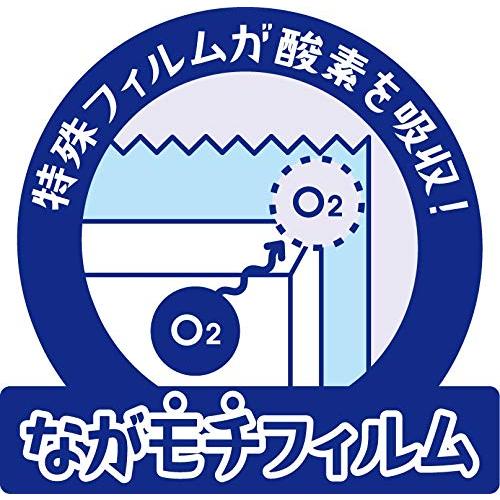 特殊フィルムが酸素を吸収！

$O_2$

$O_2$

ながモチフィルム